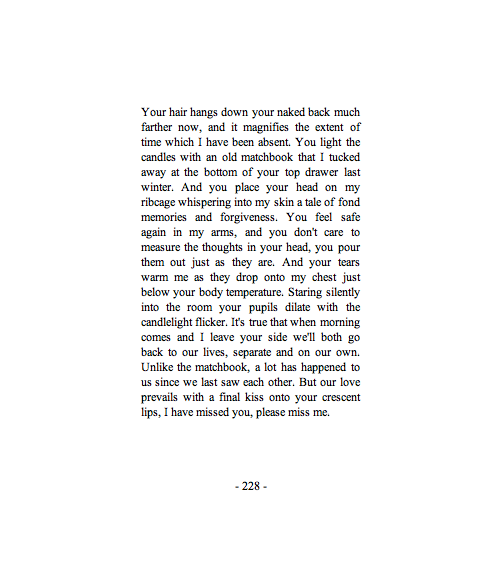 Your hair hangs down your naked back much farther now, and it magnifies the extent of time which I have been absent. You light the candles with an old matchbook that I tucked away at the bottom of your top drawer last winter. And you place your head on my ribcage whispering into my skin a tale of fond memories and forgiveness. You feel safe again in my arms, and you don't care to measure the thoughts in your head, you pour them out just as they are. And your tears warm me as they drop onto my chest just below your body temperature. Staring silently into the room your pupils dilate with the candlelight flicker. It's true that when morning comes and I leave your side we'll both go back to our lives, separate and on our own. Unlike the matchbook, a lot has happened to us since we last saw each other. But our love prevails with a final kiss onto your crescent lips, I have missed you, please miss me.

- 228 -